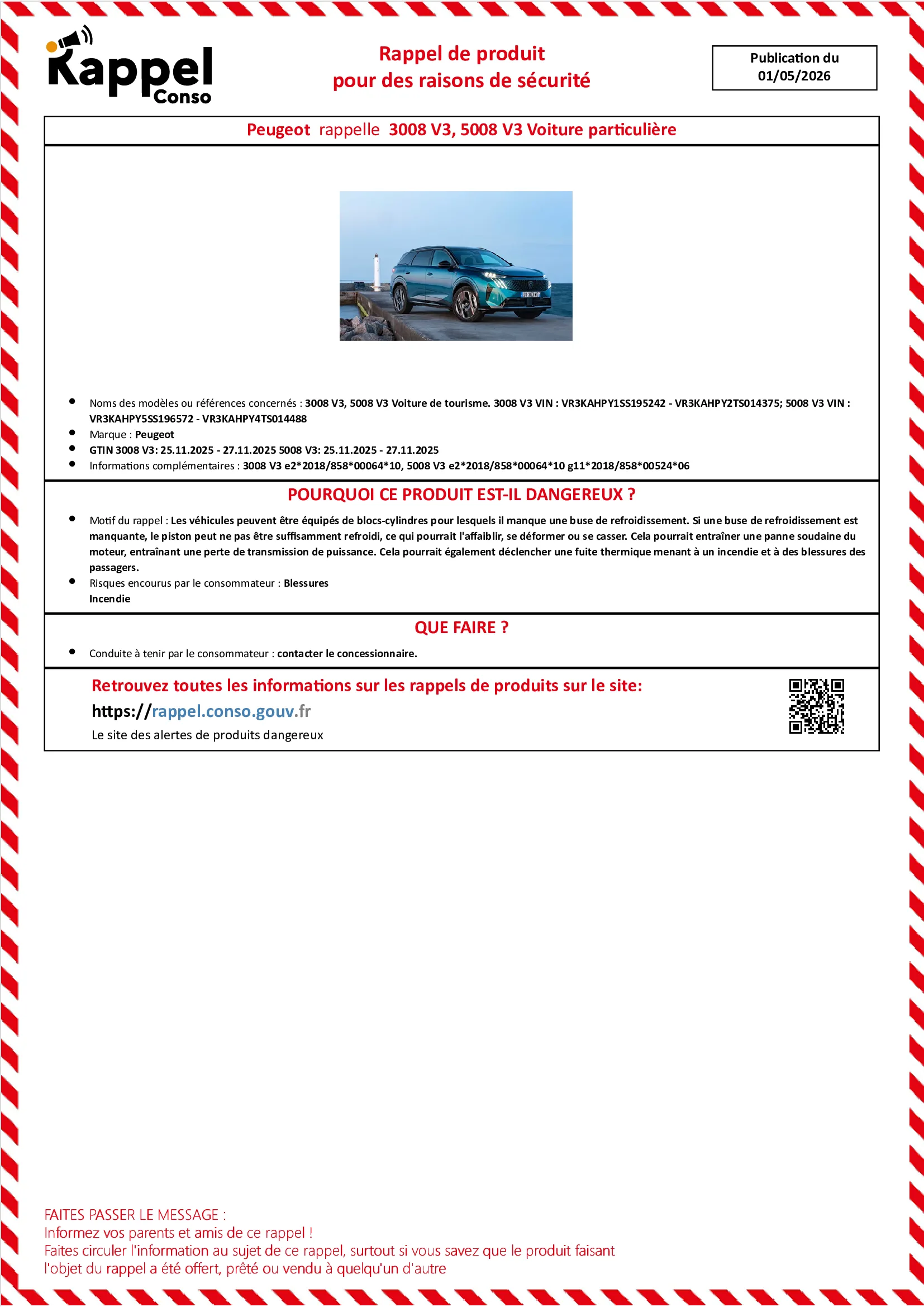 Rappel Conso

Rappel de produit
pour des raisons de sécurité

Publication du
01/05/2026

Peugeot rappelle 3008 V3, 5008 V3 Voiture particulière

• Noms des modèles ou références concernés : 3008 V3, 5008 V3 Voiture de tourisme. 3008 V3 VIN : VR3KAHPY1SS195242 - VR3KAHPY2TS014375; 5008 V3 VIN : VR3KAHPY5SS196572 - VR3KAHPY4TS014488
• Marque : Peugeot
• GTIN 3008 V3: 25.11.2025 - 27.11.2025 5008 V3: 25.11.2025 - 27.11.2025
• Informations complémentaires : 3008 V3 e2*2018/858*00064*10, 5008 V3 e2*2018/858*00064*10 g11*2018/858*00524*06

POURQUOI CE PRODUIT EST-IL DANGEREUX ?

• Motif du rappel : Les véhicules peuvent être équipés de blocs-cylindres pour lesquels il manque une buse de refroidissement. Si une buse de refroidissement est manquante, le piston peut ne pas être suffisamment refroidi, ce qui pourrait l'affaiblir, se déformer ou se casser. Cela pourrait entraîner une panne soudaine du moteur, entraînant une perte de transmission de puissance. Cela pourrait également déclencher une fuite thermique menant à un incendie et à des blessures des passagers.
• Risques encourus par le consommateur : Blessures
Incendie

QUE FAIRE ?

• Conduite à tenir par le consommateur : contacter le concessionnaire.

Retrouvez toutes les informations sur les rappels de produits sur le site:
https://rappel.conso.gouv.fr
Le site des alertes de produits dangereux

FAITES PASSER LE MESSAGE :
Informez vos parents et amis de ce rappel !
Faites circuler l'information au sujet de ce rappel, surtout si vous savez que le produit faisant l'objet du rappel a été offert, prêté ou vendu à quelqu'un d'autre